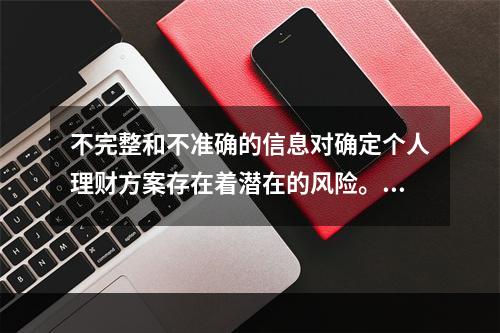 不完整和不准确的信息对确定个人理财方案存在着潜在的风险。...